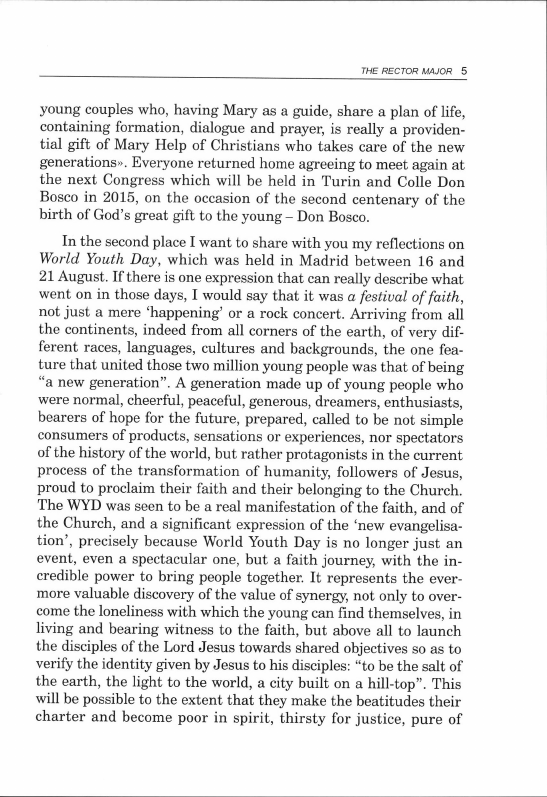 THE RECTOR MAJOR 5

young couples who, having Mary as a guide, share a plan of life, containing formation, dialogue and prayer, is really a providential gift of Mary Help of Christians who takes care of the new generations». Everyone returned home agreeing to meet again at the next Congress which will be held in Turin and Colle Don Bosco in 2015, on the occasion of the second centenary of the birth of God's great gift to the young – Don Bosco.

In the second place I want to share with you my reflections on World Youth Day, which was held in Madrid between 16 and 21 August. If there is one expression that can really describe what went on in those days, I would say that it was a festival of faith, not just a mere 'happening' or a rock concert. Arriving from all the continents, indeed from all corners of the earth, of very different races, languages, cultures and backgrounds, the one feature that united those two million young people was that of being "a new generation". A generation made up of young people who were normal, cheerful, peaceful, generous, dreamers, enthusiasts, bearers of hope for the future, prepared, called to be not simple consumers of products, sensations or experiences, nor spectators of the history of the world, but rather protagonists in the current process of the transformation of humanity, followers of Jesus, proud to proclaim their faith and their belonging to the Church. The WYD was seen to be a real manifestation of the faith, and of the Church, and a significant expression of the 'new evangelisation', precisely because World Youth Day is no longer just an event, even a spectacular one, but a faith journey, with the incredible power to bring people together. It represents the evermore valuable discovery of the value of synergy, not only to overcome the loneliness with which the young can find themselves, in living and bearing witness to the faith, but above all to launch the disciples of the Lord Jesus towards shared objectives so as to verify the identity given by Jesus to his disciples: "to be the salt of the earth, the light to the world, a city built on a hill-top". This will be possible to the extent that they make the beatitudes their charter and become poor in spirit, thirsty for justice, pure of